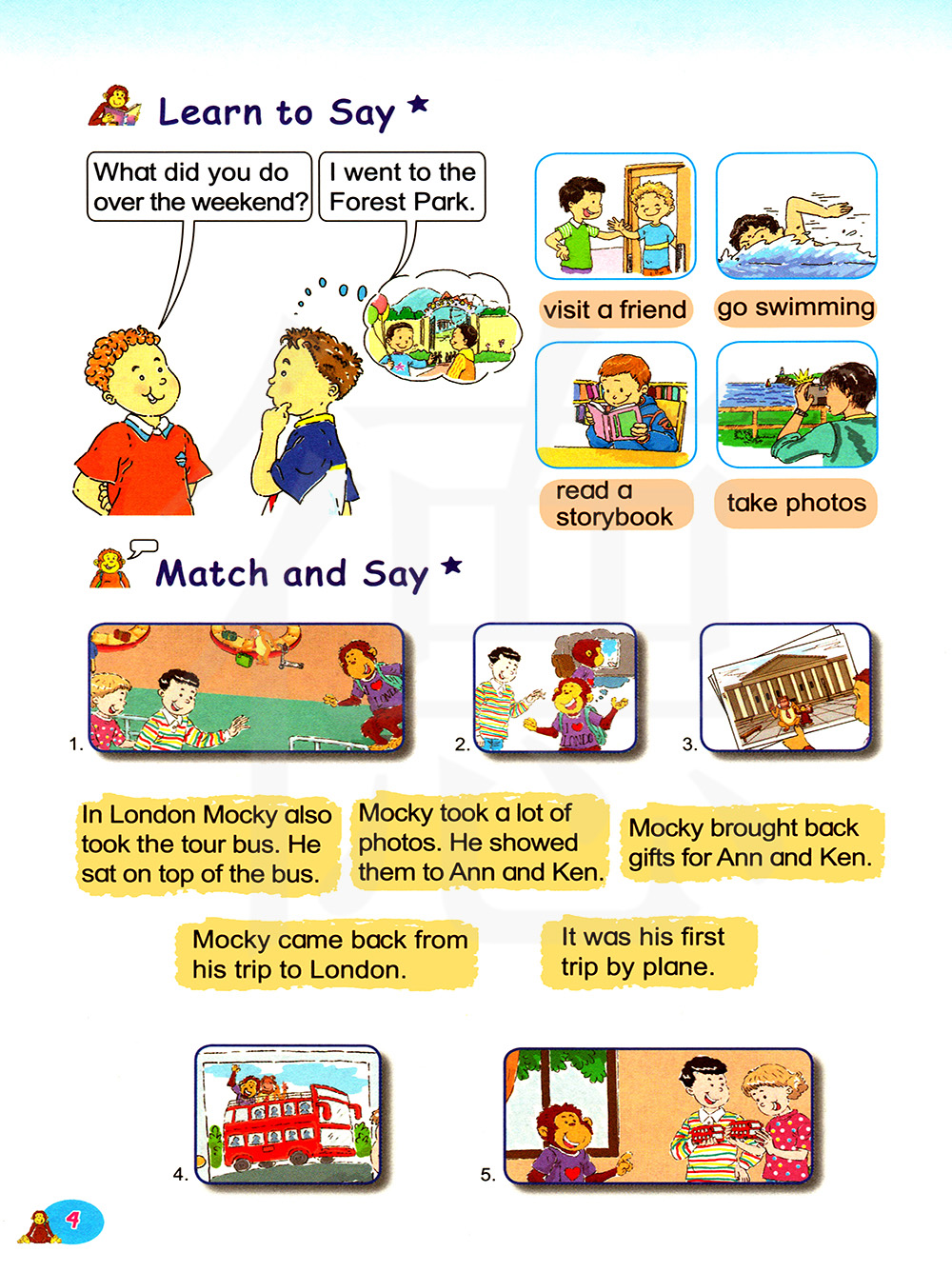 Learn to Say ★

What did you do over the weekend?

I went to the Forest Park.

visit a friend

go swimming

read a storybook

take photos

Match and Say ★

1.

2.

3.

In London Mocky also took the tour bus. He sat on top of the bus.

Mocky took a lot of photos. He showed them to Ann and Ken.

Mocky brought back gifts for Ann and Ken.

Mocky came back from his trip to London.

It was his first trip by plane.

4.

5.

4